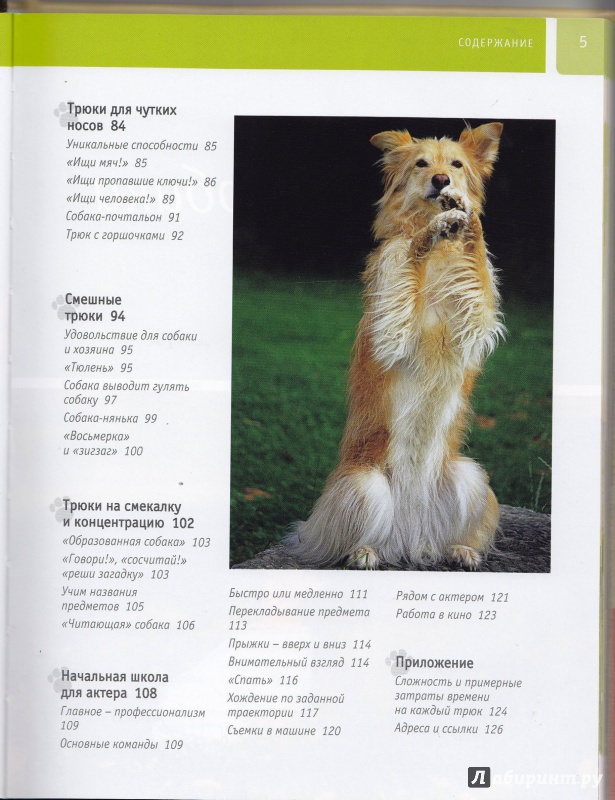 СОДЕРЖАНИЕ 5

Трюки для чутких носов 84
Уникальные способности 85
«Ищи мяч!» 85
«Ищи пропавшие ключи!» 86
«Ищи человека!» 89
Собака-почтальон 91
Трюк с горшочками 92

Смешные трюки 94
Удовольствие для собаки и хозяина 95
«Тюлень» 95
Собака выводит гулять собаку 97
Собака-нянька 99
«Восьмерка» и «зигзаг» 100

Трюки на смекалку и концентрацию 102
«Образованная собака» 103
«Говори!», «сосчитай!» «реши загадку» 103
Учим названия предметов 105
«Читающая» собака 106

Начальная школа для актера 108
Главное – профессионализм 109
Основные команды 109

Быстро или медленно 111
Перекладывание предмета 113
Прыжки – вверх и вниз 114
Внимательный взгляд 114
«Спать» 116
Хождение по заданной траектории 117
Съемки в машине 120

Рядом с актером 121
Работа в кино 123

Приложение
Сложность и примерные затраты времени на каждый трюк 124
Адреса и ссылки 126

Лабиринт.ру